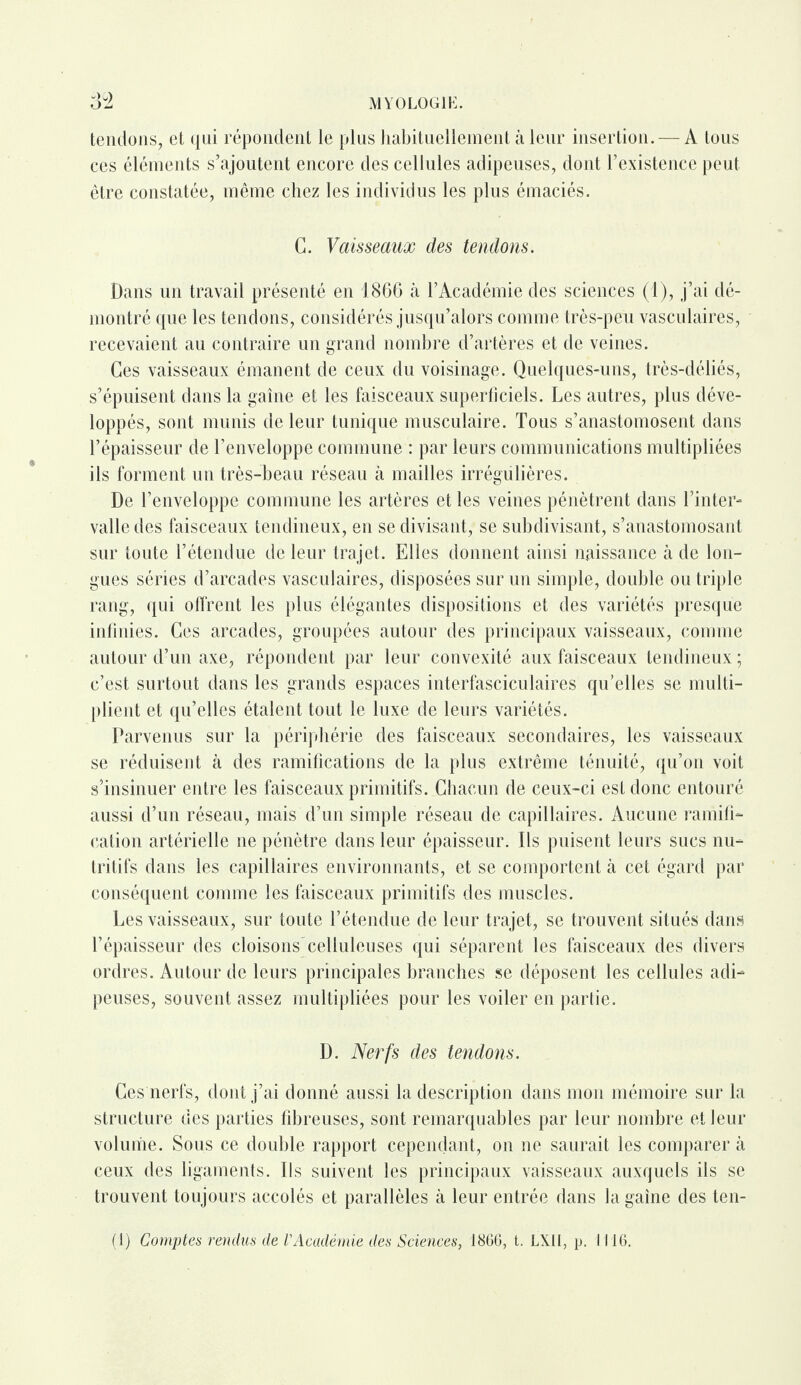 32 MYOLOGIE.

tendons, et qui répondent le plus habituellement à leur insertion. — A tous ces éléments s'ajoutent encore des cellules adipeuses, dont l'existence peut être constatée, même chez les individus les plus émaciés.

C. Vaisseaux des tendons.

Dans un travail présenté en 1866 à l'Académie des sciences (1), j'ai démontré que les tendons, considérés jusqu'alors comme très-peu vasculaires, recevaient au contraire un grand nombre d'artères et de veines.

Ces vaisseaux émanent de ceux du voisinage. Quelques-uns, très-déliés, s'épuisent dans la gaîne et les faisceaux superficiels. Les autres, plus développés, sont munis de leur tunique musculaire. Tous s'anastomosent dans l'épaisseur de l'enveloppe commune : par leurs communications multipliées ils forment un très-beau réseau à mailles irrégulières.

De l'enveloppe commune les artères et les veines pénètrent dans l'intervalle des faisceaux tendineux, en se divisant, se subdivisant, s'anastomosant sur toute l'étendue de leur trajet. Elles donnent ainsi naissance à de longues séries d'arcades vasculaires, disposées sur un simple, double ou triple rang, qui offrent les plus élégantes dispositions et des variétés presque infinies. Ces arcades, groupées autour des principaux vaisseaux, comme autour d'un axe, répondent par leur convexité aux faisceaux tendineux ; c'est surtout dans les grands espaces interfasciculaires qu'elles se multiplient et qu'elles étalent tout le luxe de leurs variétés.

Parvenus sur la périphérie des faisceaux secondaires, les vaisseaux se réduisent à des ramifications de la plus extrême ténuité, qu'on voit s'insinuer entre les faisceaux primitifs. Chacun de ceux-ci est donc entouré aussi d'un réseau, mais d'un simple réseau de capillaires. Aucune ramification artérielle ne pénètre dans leur épaisseur. Ils puisent leurs sucs nutritifs dans les capillaires environnants, et se comportent à cet égard par conséquent comme les faisceaux primitifs des muscles.

Les vaisseaux, sur toute l'étendue de leur trajet, se trouvent situés dans l'épaisseur des cloisons celluleuses qui séparent les faisceaux des divers ordres. Autour de leurs principales branches se déposent les cellules adipeuses, souvent assez multipliées pour les voiler en partie.

D. Nerfs des tendons.

Ces nerfs, dont j'ai donné aussi la description dans mon mémoire sur la structure des parties fibreuses, sont remarquables par leur nombre et leur volume. Sous ce double rapport cependant, on ne saurait les comparer à ceux des ligaments. Ils suivent les principaux vaisseaux auxquels ils se trouvent toujours accolés et parallèles à leur entrée dans la gaîne des ten-

(1) Comptes rendus de l'Académie des Sciences, 1866, t. LXII, p. 1116.